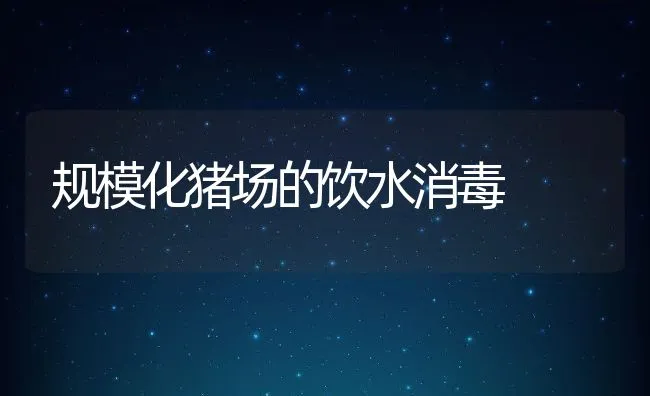 规模化猪场的饮水消毒